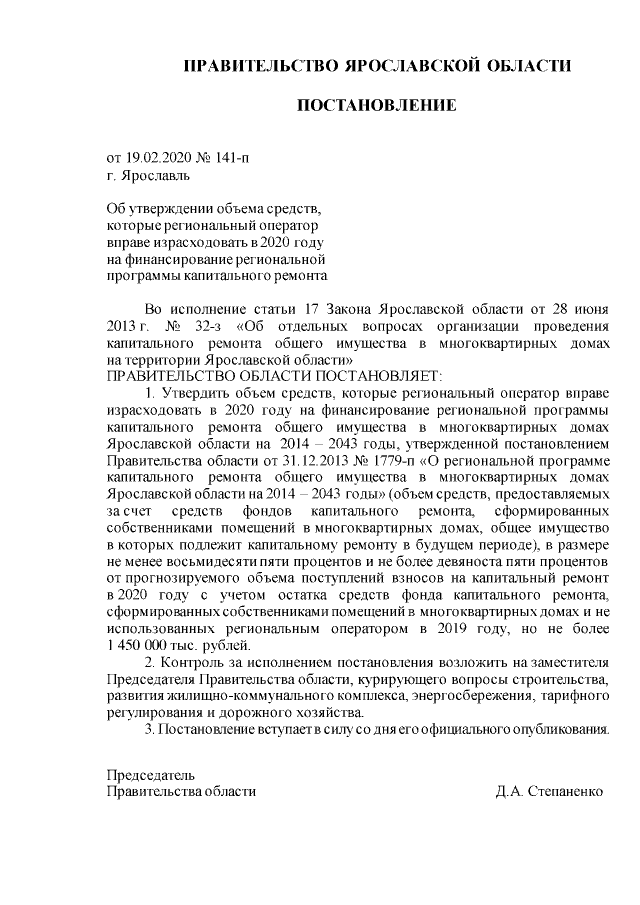 ПРАВИТЕЛЬСТВО ЯРОСЛАВСКОЙ ОБЛАСТИ

ПОСТАНОВЛЕНИЕ

от 19.02.2020 № 141-п
г. Ярославль

Об утверждении объема средств, которые региональный оператор вправе израсходовать в 2020 году на финансирование региональной программы капитального ремонта

Во исполнение статьи 17 Закона Ярославской области от 28 июня 2013 г. № 32-з «Об отдельных вопросах организации проведения капитального ремонта общего имущества в многоквартирных домах на территории Ярославской области»
ПРАВИТЕЛЬСТВО ОБЛАСТИ ПОСТАНОВЛЯЕТ:

1. Утвердить объем средств, которые региональный оператор вправе израсходовать в 2020 году на финансирование региональной программы капитального ремонта общего имущества в многоквартирных домах Ярославской области на 2014 – 2043 годы, утвержденной постановлением Правительства области от 31.12.2013 № 1779-п «О региональной программе капитального ремонта общего имущества в многоквартирных домах Ярославской области на 2014 – 2043 годы» (объем средств, предоставляемых за счет средств фондов капитального ремонта, сформированных собственниками помещений в многоквартирных домах, общее имущество в которых подлежит капитальному ремонту в будущем периоде), в размере не менее восьмидесяти пяти процентов и не более девяноста пяти процентов от прогнозируемого объема поступлений взносов на капитальный ремонт в 2020 году с учетом остатка средств фонда капитального ремонта, сформированных собственниками помещений в многоквартирных домах и не использованных региональным оператором в 2019 году, но не более 1 450 000 тыс. рублей.

2. Контроль за исполнением постановления возложить на заместителя Председателя Правительства области, курирующего вопросы строительства, развития жилищно-коммунального комплекса, энергосбережения, тарифного регулирования и дорожного хозяйства.

3. Постановление вступает в силу со дня его официального опубликования.

Председатель
Правительства области Д.А. Степаненко